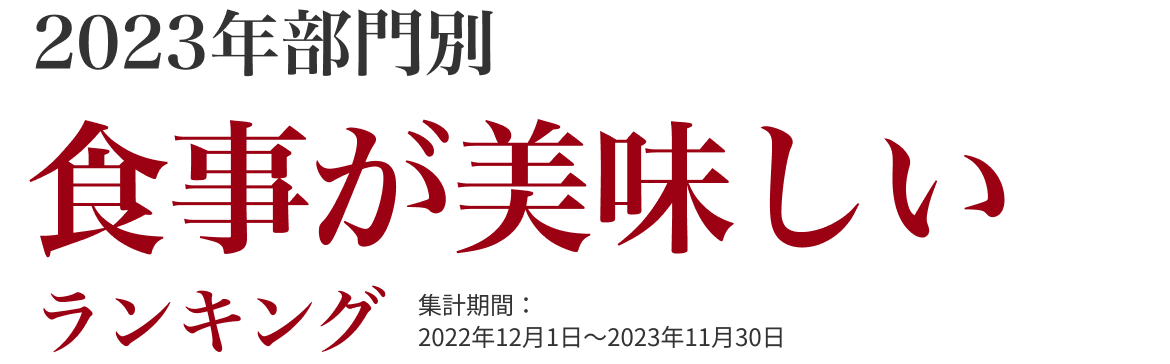 2023年部門別

食事が美味しい

ランキング

集計期間：
2022年12月1日～2023年11月30日